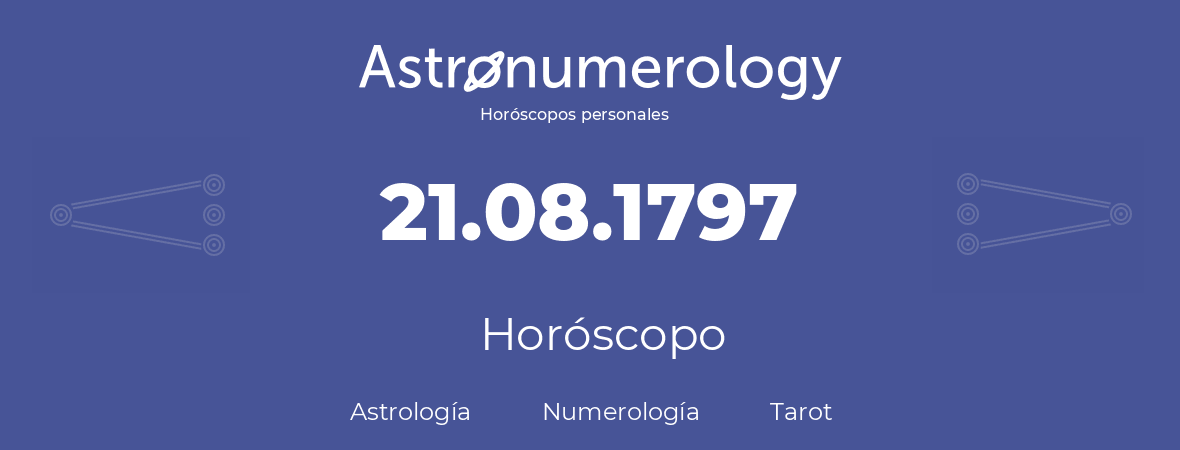 Astronumerology
Horóscopos personales

21.08.1797

Horóscopo

Astrología Numerología Tarot